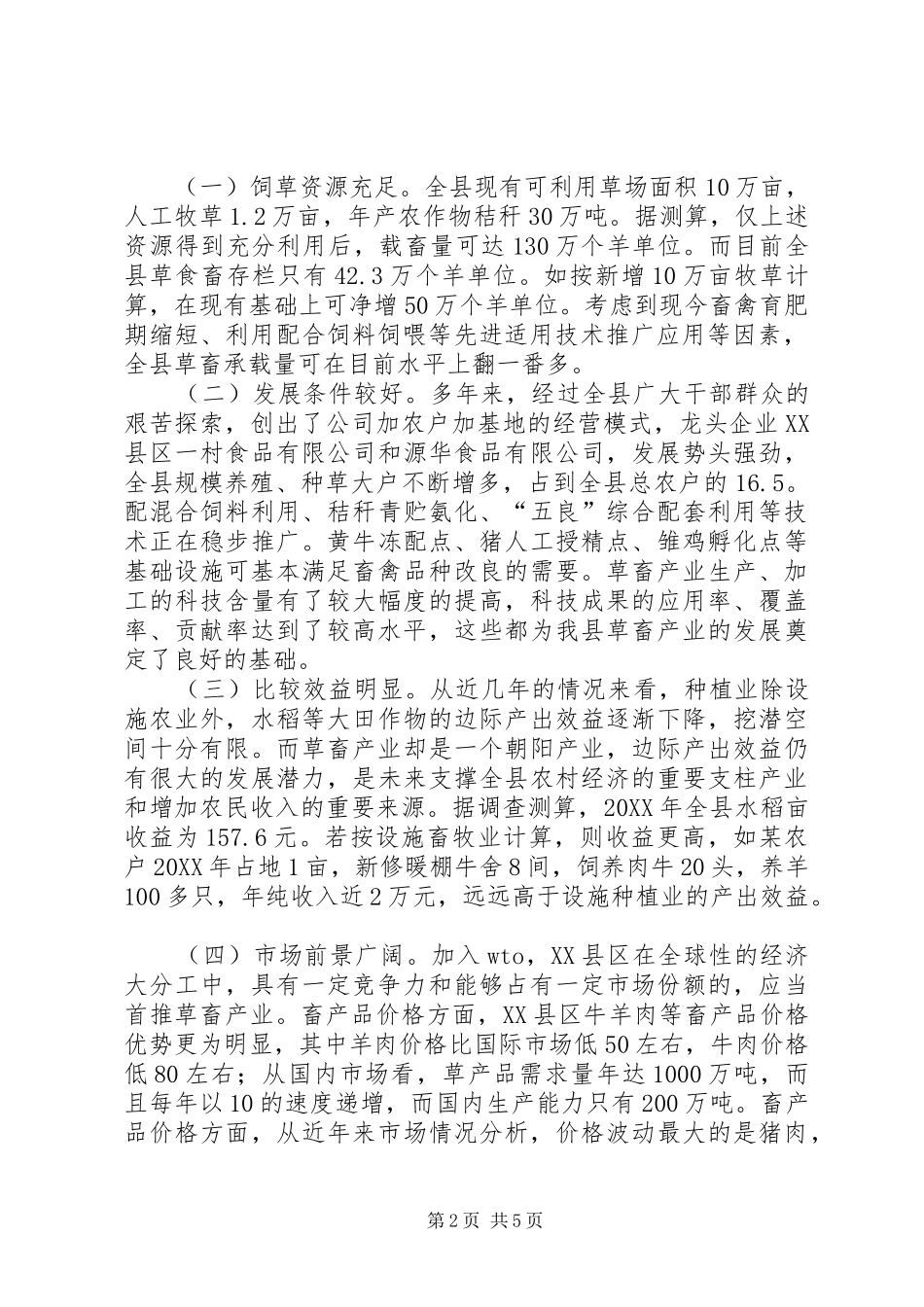 （一）饲草资源充足。全县现有可利用草场面积10万亩，人工牧草1.2万亩，年产农作物秸秆30万吨。据测算，仅上述资源得到充分利用后，载畜量可达130万个羊单位。而目前全县草食畜存栏只有42.3万个羊单位。如按新增10万亩牧草计算，在现有基础上可净增50万个羊单位。考虑到现今畜禽育肥期缩短、利用配合饲料饲喂等先进适用技术推广应用等因素，全县草畜承载量可在目前水平上翻一番多。

（二）发展条件较好。多年来，经过全县广大干部群众的艰苦探索，创出了公司加农户加基地的经营模式，龙头企业XX县区一村食品有限公司和源华食品有限公司，发展势头强劲，全县规模养殖、种草大户不断增多，占到全县总农户的16.5。配混合饲料利用、秸秆青贮氨化、“五良”综合配套利用等技术正在稳步推广。黄牛冻配点、猪人工授精点、雏鸡孵化点等基础设施可基本满足畜禽品种改良的需要。草畜产业生产、加工的科技含量有了较大幅度的提高，科技成果的应用率、覆盖率、贡献率达到了较高水平，这些都为我县草畜产业的发展奠定了良好的基础。

（三）比较效益明显。从近几年的情况来看，种植业除设施农业外，水稻等大田作物的边际产出效益逐渐下降，挖潜空间十分有限。而草畜产业却是一个朝阳产业，边际产出效益仍有很大的发展潜力，是未来支撑全县农村经济的重要支柱产业和增加农民收入的重要来源。据调查测算，20XX年全县水稻亩收益为157.6元。若按设施畜牧业计算，则收益更高，如某农户20XX年占地1亩，新修暖棚牛舍8间，饲养肉牛20头，养羊100多只，年纯收入近2万元，远远高于设施种植业的产出效益。

（四）市场前景广阔。加入wto，XX县区在全球性的经济大分工中，具有一定竞争力和能够占有一定市场份额的，应当首推草畜产业。畜产品价格方面，XX县区牛羊肉等畜产品价格优势更为明显，其中羊肉价格比国际市场低50左右，牛肉价格低80左右；从国内市场看，草产品需求量年达1000万吨，而且每年以10的速度递增，而国内生产能力只有200万吨。畜产品价格方面，从近年来市场情况分析，价格波动最大的是猪肉，

第2页 共5页